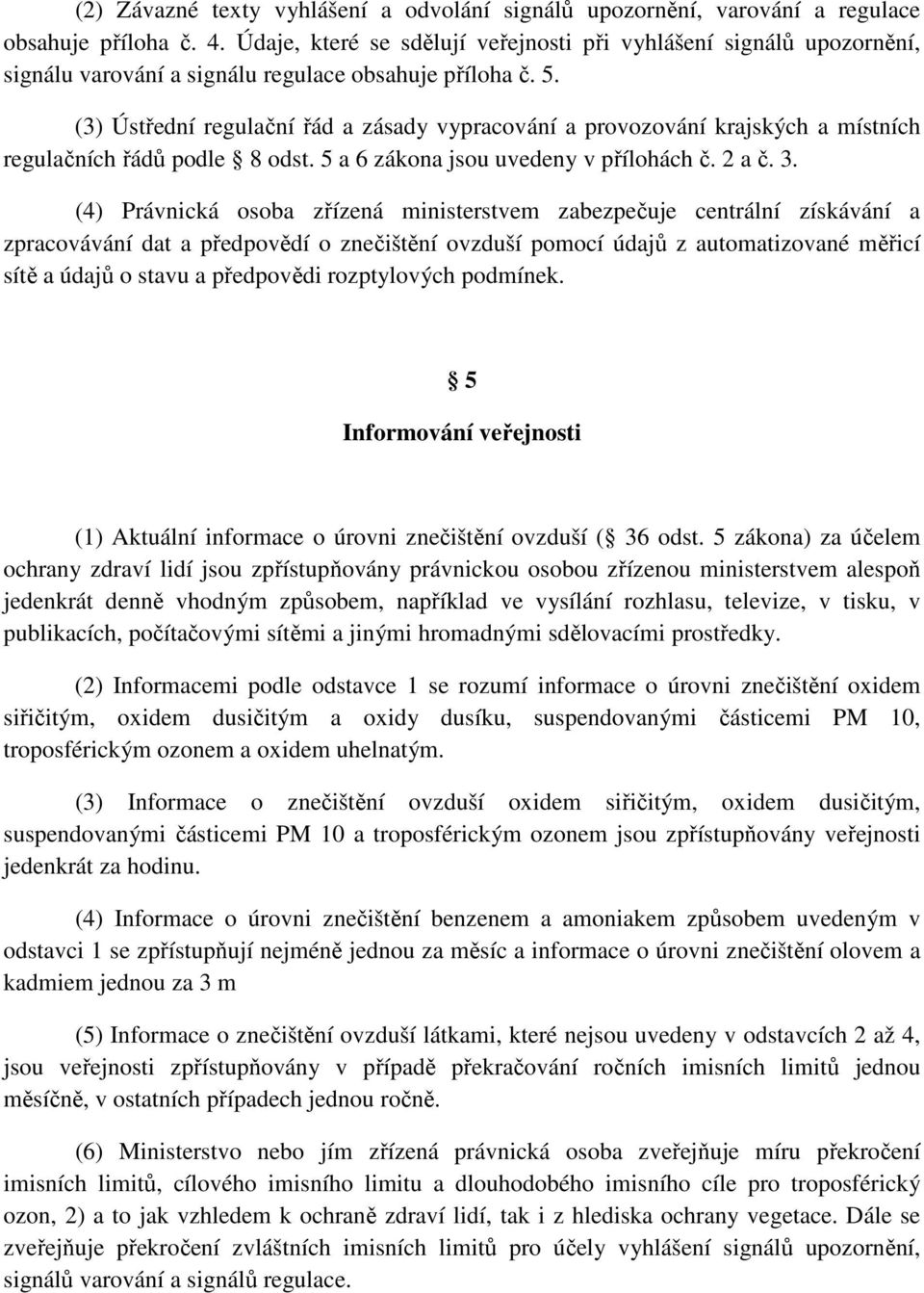 (2) Závazné texty vyhlášení a odvolání signálů upozornění, varování a regulace obsahuje příloha č. 4. Údaje, které se sdělují veřejnosti při vyhlášení signálů upozornění, signálu varování a signálu regulace obsahuje příloha č. 5.

(3) Ústřední regulační řád a zásady vypracování a provozování krajských a místních regulačních řádů podle § 8 odst. 5 a 6 zákona jsou uvedeny v přílohách č. 2 a č. 3.

(4) Právnická osoba zřízená ministerstvem zabezpečuje centrální získávání a zpracovávání dat a předpovědí o znečištění ovzduší pomocí údajů z automatizované měřicí sítě a údajů o stavu a předpovědi rozptylových podmínek.

§ 5

Informování veřejnosti

(1) Aktuální informace o úrovni znečištění ovzduší (§ 36 odst. 5 zákona) za účelem ochrany zdraví lidí jsou zpřístupňovány právnickou osobou zřízenou ministerstvem alespoň jedenkrát denně vhodným způsobem, například ve vysílání rozhlasu, televize, v tisku, v publikacích, počítačovými sítěmi a jinými hromadnými sdělovacími prostředky.

(2) Informacemi podle odstavce 1 se rozumí informace o úrovni znečištění oxidem siřičitým, oxidem dusičitým a oxidy dusíku, suspendovanými částicemi PM 10, troposférickým ozonem a oxidem uhelnatým.

(3) Informace o znečištění ovzduší oxidem siřičitým, oxidem dusičitým, suspendovanými částicemi PM 10 a troposférickým ozonem jsou zpřístupňovány veřejnosti jedenkrát za hodinu.

(4) Informace o úrovni znečištění benzenem a amoniakem způsobem uvedeným v odstavci 1 se zpřístupňují nejméně jednou za měsíc a informace o úrovni znečištění olovem a kadmiem jednou za 3 m

(5) Informace o znečištění ovzduší látkami, které nejsou uvedeny v odstavcích 2 až 4, jsou veřejnosti zpřístupňovány v případě překračování ročních imisních limitů jednou měsíčně, v ostatních případech jednou ročně.

(6) Ministerstvo nebo jím zřízená právnická osoba zveřejňuje míru překročení imisních limitů, cílového imisního limitu a dlouhodobého imisního cíle pro troposférický ozon, 2) a to jak vzhledem k ochraně zdraví lidí, tak i z hlediska ochrany vegetace. Dále se zveřejňuje překročení zvláštních imisních limitů pro účely vyhlášení signálů upozornění, signálů varování a signálů regulace.